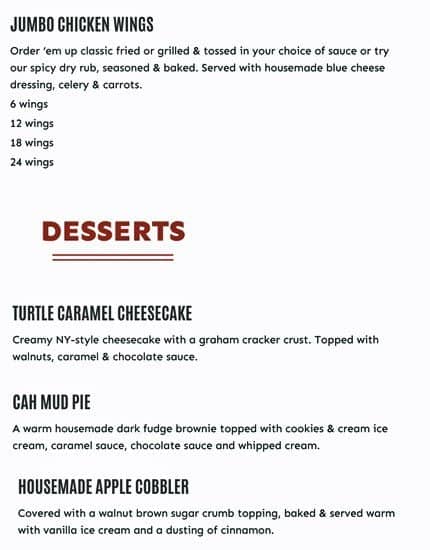 JUMBO CHICKEN WINGS

Order 'em up classic fried or grilled & tossed in your choice of sauce or try our spicy dry rub, seasoned & baked. Served with housemade blue cheese dressing, celery & carrots.

6 wings

12 wings

18 wings

24 wings

DESSERTS

TURTLE CARAMEL CHEESECAKE

Creamy NY-style cheesecake with a graham cracker crust. Topped with walnuts, caramel & chocolate sauce.

CAH MUD PIE

A warm housemade dark fudge brownie topped with cookies & cream ice cream, caramel sauce, chocolate sauce and whipped cream.

HOUSEMADE APPLE COBBLER

Covered with a walnut brown sugar crumb topping, baked & served warm with vanilla ice cream and a dusting of cinnamon.